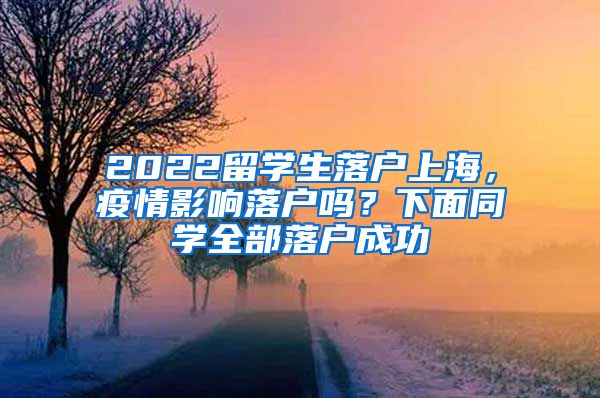 2022留学生落户上海，疫情影响落户吗？下面同学全部落户成功